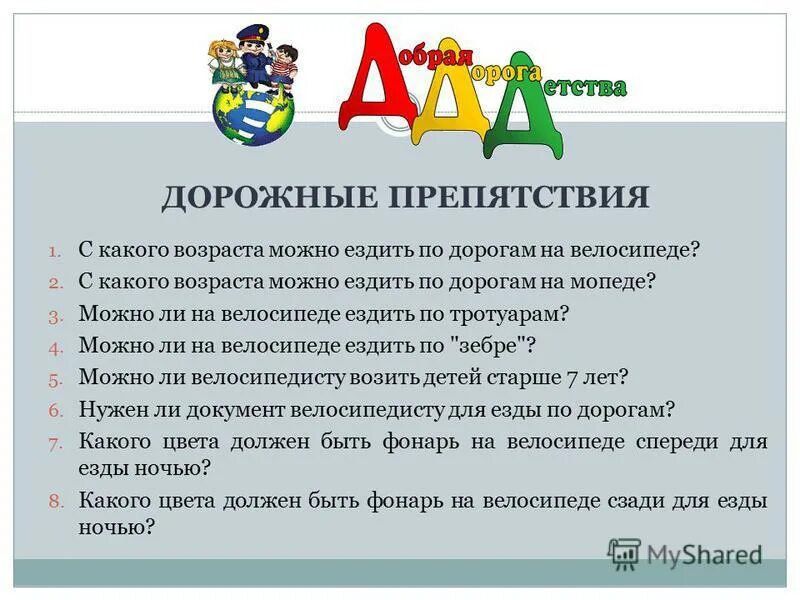 Добрая Дорога Детства

ДОРОЖНЫЕ ПРЕПЯТСТВИЯ

1. С какого возраста можно ездить по дорогам на велосипеде?
2. С какого возраста можно ездить по дорогам на мопеде?
3. Можно ли на велосипеде ездить по тротуарам?
4. Можно ли на велосипеде ездить по "зебре"?
5. Можно ли велосипедисту возить детей старше 7 лет?
6. Нужен ли документ велосипедисту для езды по дорогам?
7. Какого цвета должен быть фонарь на велосипеде спереди для езды ночью?
8. Какого цвета должен быть фонарь на велосипеде сзади для езды ночью?

MyShared